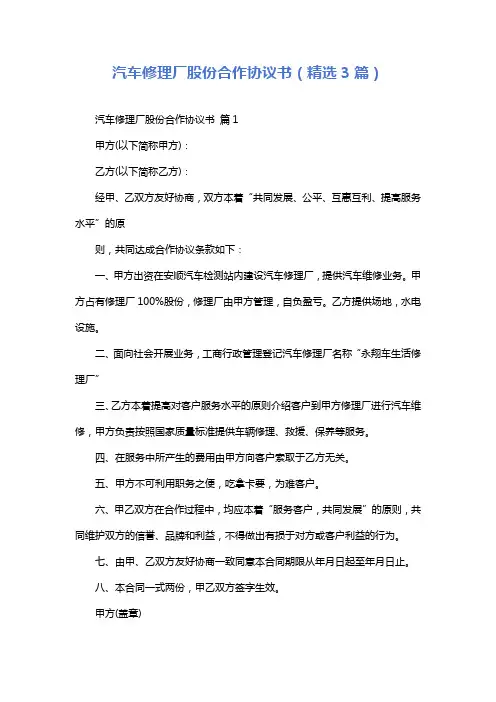 汽车修理厂股份合作协议书（精选3篇）

汽车修理厂股份合作协议书 篇1

甲方(以下简称甲方)：

乙方(以下简称乙方)：

经甲、乙双方友好协商，双方本着“共同发展、公平、互惠互利、提高服务水平”的原

则，共同达成合作协议条款如下：

一、甲方出资在安顺汽车检测站内建设汽车修理厂，提供汽车维修业务。甲方占有修理厂100%股份，修理厂由甲方管理，自负盈亏。乙方提供场地，水电设施。

二、面向社会开展业务，工商行政管理登记汽车修理厂名称“永翔车生活修理厂”

三、乙方本着提高对客户服务水平的原则介绍客户到甲方修理厂进行汽车维修，甲方负责按照国家质量标准提供车辆修理、救援、保养等服务。

四、在服务中所产生的费用由甲方向客户索取于乙方无关。

五、甲方不可利用职务之便，吃拿卡要，为难客户。

六、甲乙双方在合作过程中，均应本着“服务客户，共同发展”的原则，共同维护双方的信誉、品牌和利益，不得做出有损于对方或客户利益的行为。

七、由甲、乙双方友好协商一致同意本合同期限从年月日起至年月日止。

八、本合同一式两份，甲乙双方签字生效。

甲方(盖章)